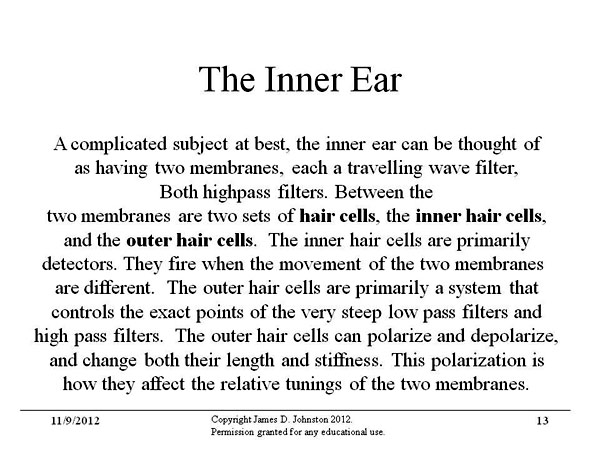 The Inner Ear

A complicated subject at best, the inner ear can be thought of as having two membranes, each a travelling wave filter, Both highpass filters. Between the two membranes are two sets of hair cells, the inner hair cells, and the outer hair cells. The inner hair cells are primarily detectors. They fire when the movement of the two membranes are different. The outer hair cells are primarily a system that controls the exact points of the very steep low pass filters and high pass filters. The outer hair cells can polarize and depolarize, and change both their length and stiffness. This polarization is how they affect the relative tunings of the two membranes.

11/9/2012

Copyright James D. Johnston 2012.
Permission granted for any educational use.

13